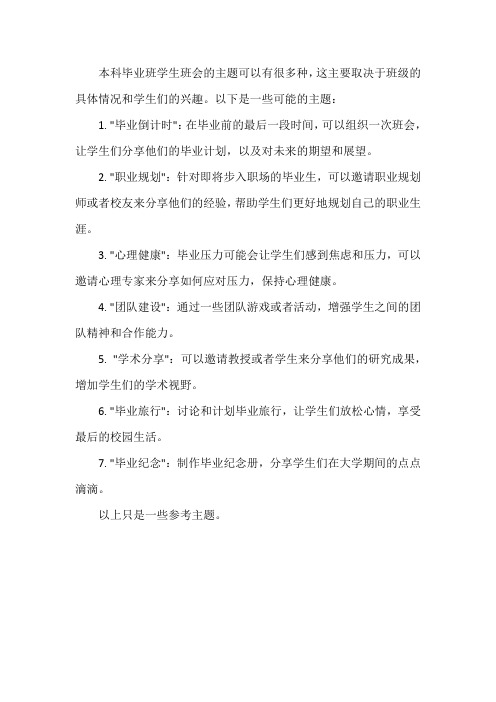 本科毕业班学生班会的主题可以有很多种，这主要取决于班级的具体情况和学生们的兴趣。以下是一些可能的主题：

1. "毕业倒计时"：在毕业前的最后一段时间，可以组织一次班会，让学生们分享他们的毕业计划，以及对未来的期望和展望。

2. "职业规划"：针对即将步入职场的毕业生，可以邀请职业规划师或者校友来分享他们的经验，帮助学生们更好地规划自己的职业生涯。

3. "心理健康"：毕业压力可能会让学生们感到焦虑和压力，可以邀请心理专家来分享如何应对压力，保持心理健康。

4. "团队建设"：通过一些团队游戏或者活动，增强学生之间的团队精神和合作能力。

5. "学术分享"：可以邀请教授或者学生来分享他们的研究成果，增加学生们的学术视野。

6. "毕业旅行"：讨论和计划毕业旅行，让学生们放松心情，享受最后的校园生活。

7. "毕业纪念"：制作毕业纪念册，分享学生们在大学期间的点点滴滴。

以上只是一些参考主题。